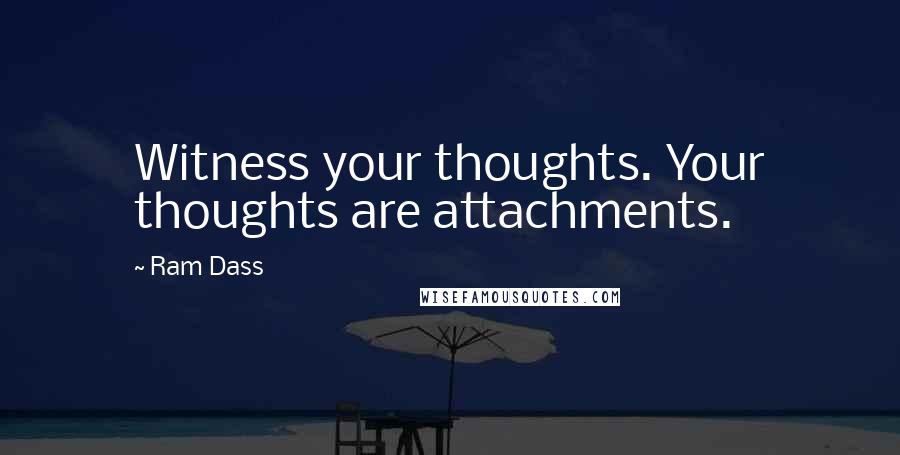 Witness your thoughts. Your thoughts are attachments.

~ Ram Dass

WISEFAMOUSQUOTES.COM